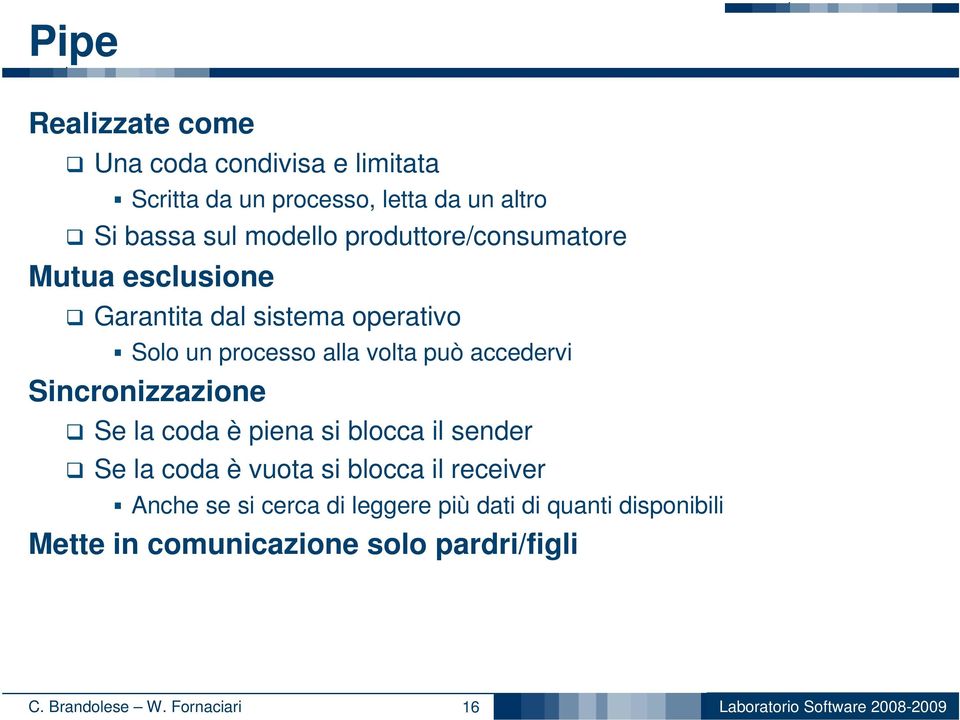 Pipe

Realizzate come

Una coda condivisa e limitata

Scritta da un processo, letta da un altro

Si bassa sul modello produttore/consumatore

Mutua esclusione

Garantita dal sistema operativo

Solo un processo alla volta può accedervi

Sincronizzazione

Se la coda è piena si blocca il sender

Se la coda è vuota si blocca il receiver

Anche se si cerca di leggere più dati di quanti disponibili

Mette in comunicazione solo pardri/figli

C. Brandolese – W. Fornaciari 16 Laboratorio Software 2008-2009